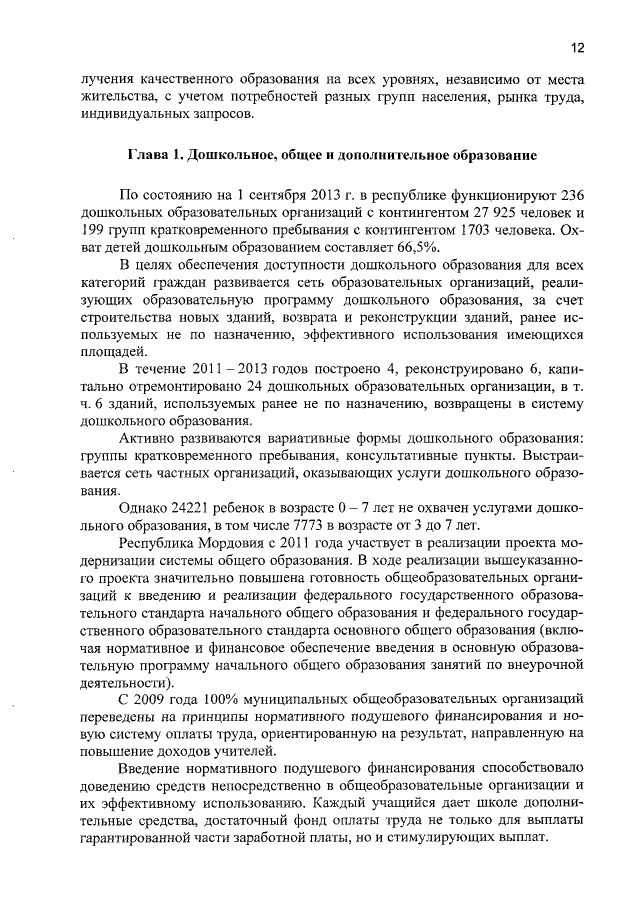 12

лучения качественного образования на всех уровнях, независимо от места жительства, с учетом потребностей разных групп населения, рынка труда, индивидуальных запросов.

Глава 1. Дошкольное, общее и дополнительное образование

По состоянию на 1 сентября 2013 г. в республике функционируют 236 дошкольных образовательных организаций с контингентом 27 925 человек и 199 групп кратковременного пребывания с контингентом 1703 человека. Охват детей дошкольным образованием составляет 66,5%.

В целях обеспечения доступности дошкольного образования для всех категорий граждан развивается сеть образовательных организаций, реализующих образовательную программу дошкольного образования, за счет строительства новых зданий, возврата и реконструкции зданий, ранее используемых не по назначению, эффективного использования имеющихся площадей.

В течение 2011 – 2013 годов построено 4, реконструировано 6, капитально отремонтировано 24 дошкольных образовательных организации, в т. ч. 6 зданий, используемых ранее не по назначению, возвращены в систему дошкольного образования.

Активно развиваются вариативные формы дошкольного образования: группы кратковременного пребывания, консультативные пункты. Выстраивается сеть частных организаций, оказывающих услуги дошкольного образования.

Однако 24221 ребенок в возрасте 0 – 7 лет не охвачен услугами дошкольного образования, в том числе 7773 в возрасте от 3 до 7 лет.

Республика Мордовия с 2011 года участвует в реализации проекта модернизации системы общего образования. В ходе реализации вышеуказанного проекта значительно повышена готовность общеобразовательных организаций к введению и реализации федерального государственного образовательного стандарта начального общего образования и федерального государственного образовательного стандарта основного общего образования (включая нормативное и финансовое обеспечение введения в основную образовательную программу начального общего образования занятий по внеурочной деятельности).

С 2009 года 100% муниципальных общеобразовательных организаций переведены на принципы нормативного подушевого финансирования и новую систему оплаты труда, ориентированную на результат, направленную на повышение доходов учителей.

Введение нормативного подушевого финансирования способствовало доведению средств непосредственно в общеобразовательные организации и их эффективному использованию. Каждый учащийся дает школе дополнительные средства, достаточный фонд оплаты труда не только для выплаты гарантированной части заработной платы, но и стимулирующих выплат.